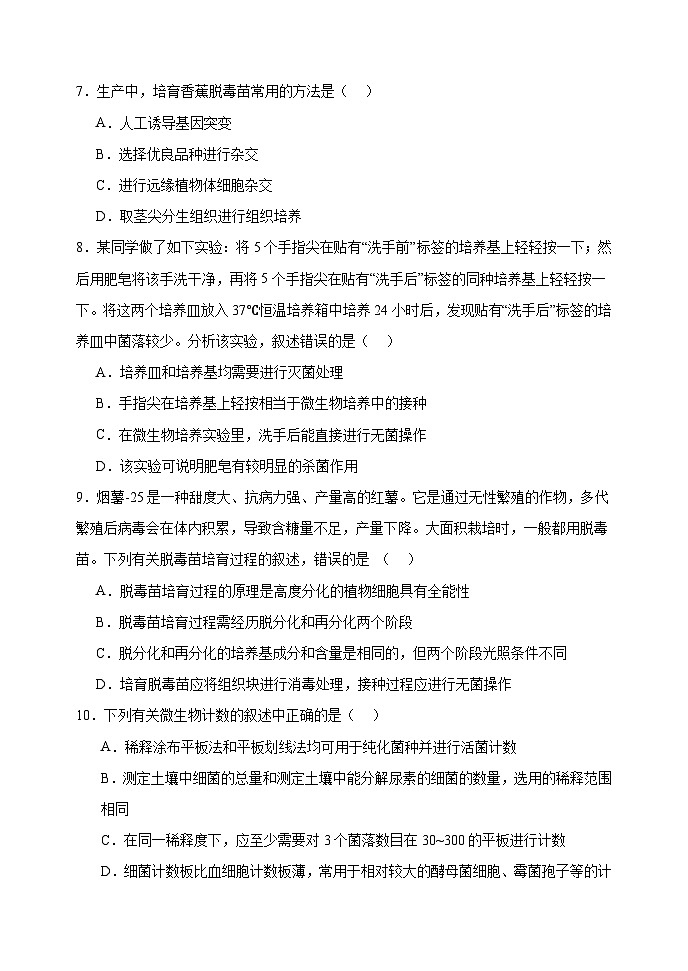 7．生产中，培育香蕉脱毒苗常用的方法是（　）

A．人工诱导基因突变

B．选择优良品种进行杂交

C．进行远缘植物体细胞杂交

D．取茎尖分生组织进行组织培养

8．某同学做了如下实验：将 5 个手指尖在贴有“洗手前”标签的培养基上轻轻按一下；然后用肥皂将该手洗干净，再将 5 个手指尖在贴有“洗手后”标签的同种培养基上轻轻按一下。将这两个培养皿放入 37℃恒温培养箱中培养 24 小时后，发现贴有“洗手后”标签的培养皿中菌落较少。分析该实验，叙述错误的是（　）

A．培养皿和培养基均需要进行灭菌处理

B．手指尖在培养基上轻按相当于微生物培养中的接种

C．在微生物培养实验里，洗手后能直接进行无菌操作

D．该实验可说明肥皂有较明显的杀菌作用

9．烟薯-25 是一种甜度大、抗病力强、产量高的红薯。它是通过无性繁殖的作物，多代繁殖后病毒会在体内积累，导致含糖量不足，产量下降。大面积栽培时，一般都用脱毒苗。下列有关脱毒苗培育过程的叙述，错误的是　（　）

A．脱毒苗培育过程的原理是高度分化的植物细胞具有全能性

B．脱毒苗培育过程需经历脱分化和再分化两个阶段

C．脱分化和再分化的培养基成分和含量是相同的，但两个阶段光照条件不同

D．培育脱毒苗应将组织块进行消毒处理，接种过程应进行无菌操作

10．下列有关微生物计数的叙述中正确的是（　）

A．稀释涂布平板法和平板划线法均可用于纯化菌种并进行活菌计数

B．测定土壤中细菌的总量和测定土壤中能分解尿素的细菌的数量，选用的稀释范围相同

C．在同一稀释度下，应至少需要对 3 个菌落数目在 30~300 的平板进行计数

D．细菌计数板比血细胞计数板薄，常用于相对较大的酵母菌细胞、霉菌孢子等的计